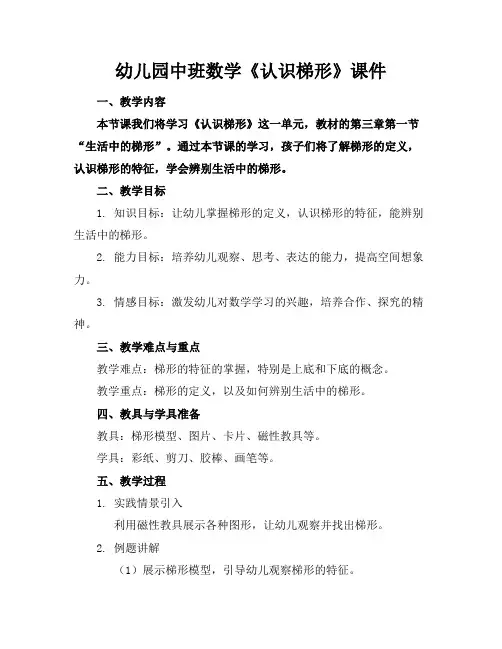 幼儿园中班数学《认识梯形》课件

一、教学内容

本节课我们将学习《认识梯形》这一单元，教材的第三章第一节“生活中的梯形”。通过本节课的学习，孩子们将了解梯形的定义，认识梯形的特征，学会辨别生活中的梯形。

二、教学目标

1. 知识目标：让幼儿掌握梯形的定义，认识梯形的特征，能辨别生活中的梯形。

2. 能力目标：培养幼儿观察、思考、表达的能力，提高空间想象力。

3. 情感目标：激发幼儿对数学学习的兴趣，培养合作、探究的精神。

三、教学难点与重点

教学难点：梯形的特征的掌握，特别是上底和下底的概念。

教学重点：梯形的定义，以及如何辨别生活中的梯形。

四、教具与学具准备

教具：梯形模型、图片、卡片、磁性教具等。

学具：彩纸、剪刀、胶棒、画笔等。

五、教学过程

1. 实践情景引入

利用磁性教具展示各种图形，让幼儿观察并找出梯形。

2. 例题讲解

（1）展示梯形模型，引导幼儿观察梯形的特征。